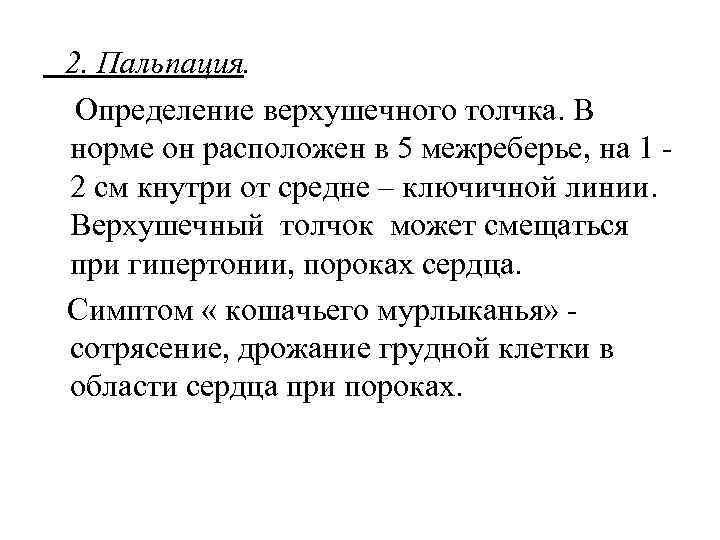 2. Пальпация.

Определение верхушечного толчка. В норме он расположен в 5 межреберье, на 1 - 2 см кнутри от средне – ключичной линии. Верхушечный толчок может смещаться при гипертонии, пороках сердца.

Симптом « кошачьего мурлыканья» - сотрясение, дрожание грудной клетки в области сердца при пороках.